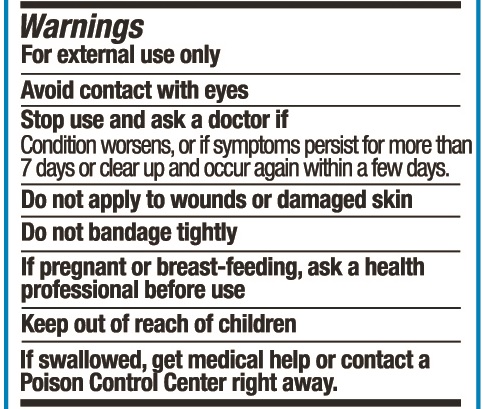 Warnings

For external use only

Avoid contact with eyes

Stop use and ask a doctor if

Condition worsens, or if symptoms persist for more than 7 days or clear up and occur again within a few days.

Do not apply to wounds or damaged skin

Do not bandage tightly

If pregnant or breast-feeding, ask a health professional before use

Keep out of reach of children

If swallowed, get medical help or contact a Poison Control Center right away.